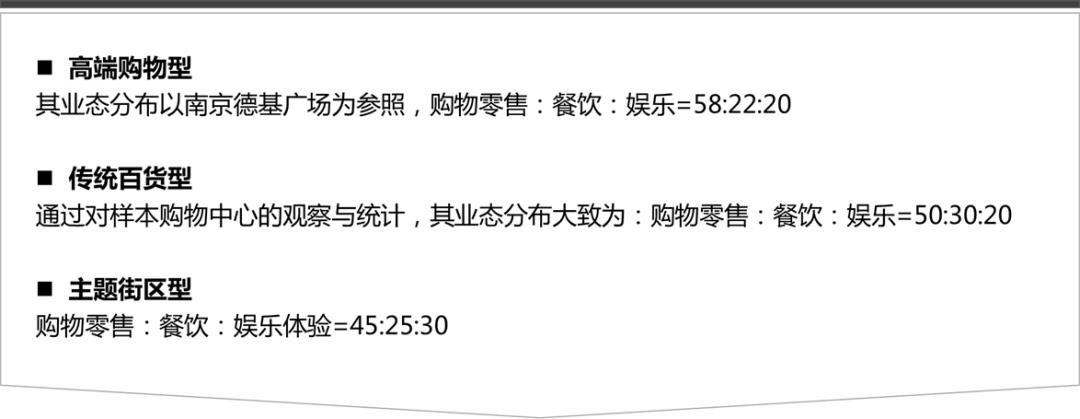 ■ 高端购物型
其业态分布以南京德基广场为参照，购物零售：餐饮：娱乐=58:22:20

■ 传统百货型
通过对样本购物中心的观察与统计，其业态分布大致为：购物零售：餐饮：娱乐=50:30:20

■ 主题街区型
购物零售：餐饮：娱乐体验=45:25:30